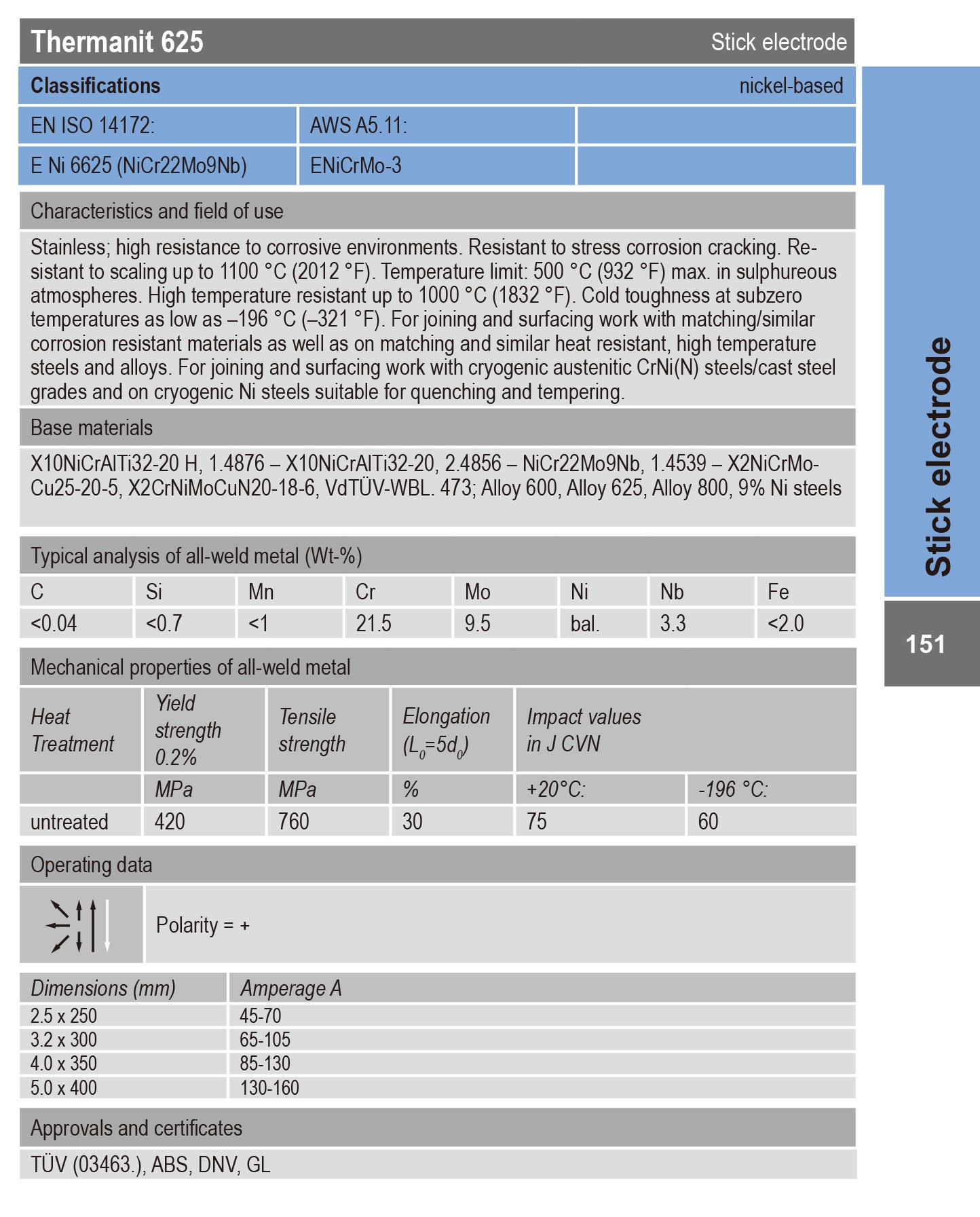 Thermanit 625 Stick electrode

Classifications nickel-based

| EN ISO 14172: | AWS A5.11: | |
|---|---|---|
| E Ni 6625 (NiCr22Mo9Nb) | ENiCrMo-3 | |

Characteristics and field of use

Stainless; high resistance to corrosive environments. Resistant to stress corrosion cracking. Resistant to scaling up to 1100 °C (2012 °F). Temperature limit: 500 °C (932 °F) max. in sulphureous atmospheres. High temperature resistant up to 1000 °C (1832 °F). Cold toughness at subzero temperatures as low as –196 °C (–321 °F). For joining and surfacing work with matching/similar corrosion resistant materials as well as on matching and similar heat resistant, high temperature steels and alloys. For joining and surfacing work with cryogenic austenitic CrNi(N) steels/cast steel grades and on cryogenic Ni steels suitable for quenching and tempering.

Base materials

X10NiCrAlTi32-20 H, 1.4876 – X10NiCrAlTi32-20, 2.4856 – NiCr22Mo9Nb, 1.4539 – X2NiCrMoCu25-20-5, X2CrNiMoCuN20-18-6, VdTÜV-WBL. 473; Alloy 600, Alloy 625, Alloy 800, 9% Ni steels

Typical analysis of all-weld metal (Wt-%)

| C | Si | Mn | Cr | Mo | Ni | Nb | Fe |
|---|---|---|---|---|---|---|---|
| <0.04 | <0.7 | <1 | 21.5 | 9.5 | bal. | 3.3 | <2.0 |

Mechanical properties of all-weld metal

| Heat Treatment | Yield strength 0.2% | Tensile strength | Elongation ($L_0=5d_0$) | Impact values in J CVN | |
|---|---|---|---|---|---|
| | MPa | MPa | % | +20°C: | -196 °C: |
| untreated | 420 | 760 | 30 | 75 | 60 |

Operating data

Polarity = +

| Dimensions (mm) | Amperage A |
|---|---|
| 2.5 x 250 | 45-70 |
| 3.2 x 300 | 65-105 |
| 4.0 x 350 | 85-130 |
| 5.0 x 400 | 130-160 |

Approvals and certificates

TÜV (03463.), ABS, DNV, GL

Stick electrode

151